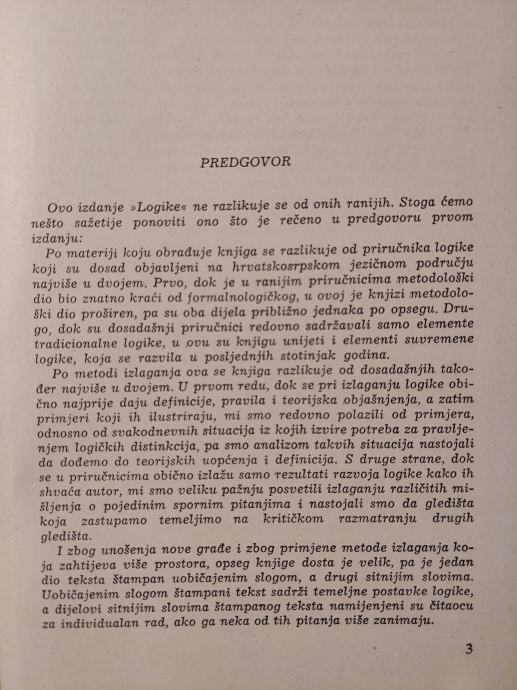 PREDGOVOR

Ovo izdanje »Logike« ne razlikuje se od onih ranijih. Stoga ćemo nešto sažetije ponoviti ono što je rečeno u predgovoru prvom izdanju:

Po materiji koju obrađuje knjiga se razlikuje od priručnika logike koji su dosad objavljeni na hrvatskosrpskom jezičnom području najviše u dvojem. Prvo, dok je u ranijim priručnicima metodološki dio bio znatno kraći od formalnologičkog, u ovoj je knjizi metodološki dio proširen, pa su oba dijela približno jednaka po opsegu. Drugo, dok su dosadašnji priručnici redovno sadržavali samo elemente tradicionalne logike, u ovu su knjigu unijeti i elementi suvremene logike, koja se razvila u posljednjih stotinjak godina.

Po metodi izlaganja ova se knjiga razlikuje od dosadašnjih također najviše u dvojem. U prvom redu, dok se pri izlaganju logike obično najprije daju definicije, pravila i teorijska objašnjenja, a zatim primjeri koji ih ilustriraju, mi smo redovno polazili od primjera, odnosno od svakodnevnih situacija iz kojih izvire potreba za pravljenjem logičkih distinkcija, pa smo analizom takvih situacija nastojali da dođemo do teorijskih uopćenja i definicija. S druge strane, dok se u priručnicima obično izlažu samo rezultati razvoja logike kako ih shvaća autor, mi smo veliku pažnju posvetili izlaganju različitih mišljenja o pojedinim spornim pitanjima i nastojali smo da gledišta koja zastupamo temeljimo na kritičkom razmatranju drugih gledišta.

I zbog unošenja nove građe i zbog primjene metode izlaganja koja zahtijeva više prostora, opseg knjige dosta je velik, pa je jedan dio teksta štampan uobičajenim slogom, a drugi sitnijim slovima. Uobičajenim slogom štampani tekst sadrži temeljne postavke logike, a dijelovi sitnijim slovima štampanog teksta namijenjeni su čitaocu za individualan rad, ako ga neka od tih pitanja više zanimaju.

3